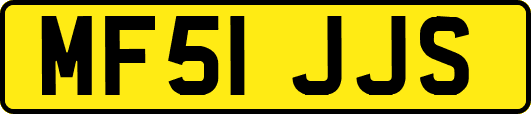 MF51 JJS